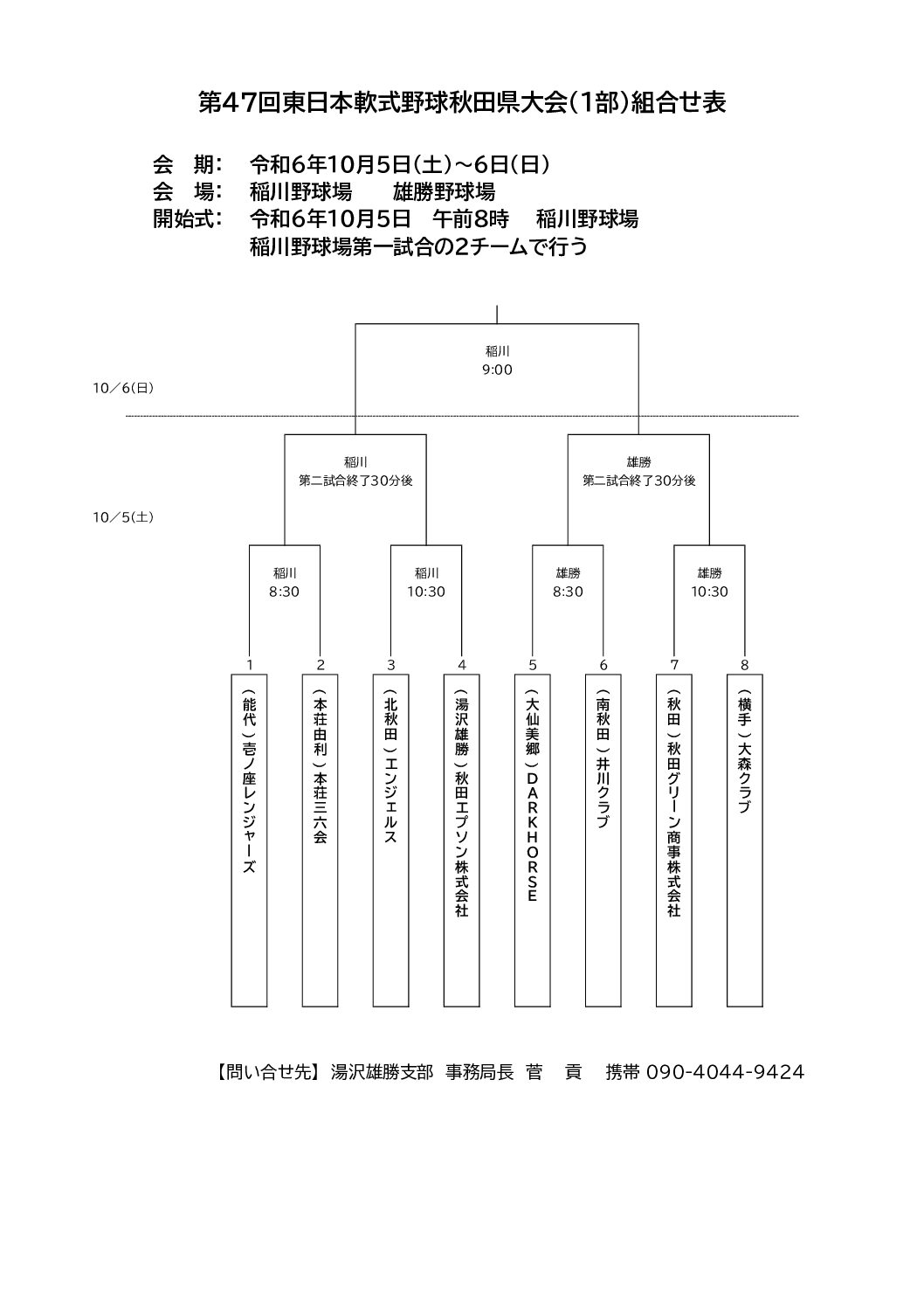 第47回東日本軟式野球秋田県大会(1部)組合せ表

会　期:　令和6年10月5日(土)～6日(日)
会　場:　稲川野球場　　雄勝野球場
開始式:　令和6年10月5日　午前8時　稲川野球場
稲川野球場第一試合の2チームで行う

稲川
9:00

10／6(日)

稲川
第二試合終了30分後

雄勝
第二試合終了30分後

10／5(土)

稲川
8:30

稲川
10:30

雄勝
8:30

雄勝
10:30

1
(能代)壱ノ座レンジャーズ

2
(本荘由利)本荘三六会

3
(北秋田)エンジェルス

4
(湯沢雄勝)秋田エプソン株式会社

5
(大仙美郷)DARKHORSE

6
(南秋田)井川クラブ

7
(秋田)秋田グリーン商事株式会社

8
(横手)大森クラブ

【問い合せ先】湯沢雄勝支部　事務局長　菅　貢　携帯 090-4044-9424